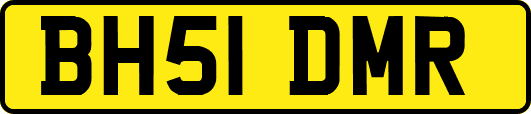 BH51 DMR